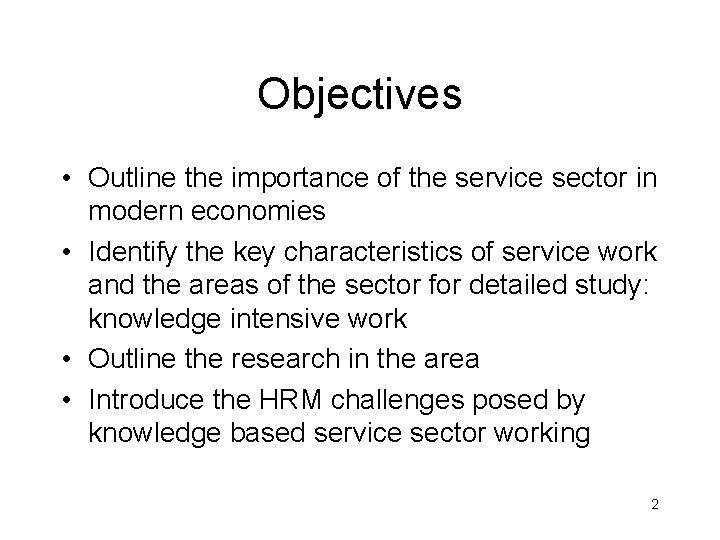 Objectives

• Outline the importance of the service sector in modern economies
• Identify the key characteristics of service work and the areas of the sector for detailed study: knowledge intensive work
• Outline the research in the area
• Introduce the HRM challenges posed by knowledge based service sector working

2